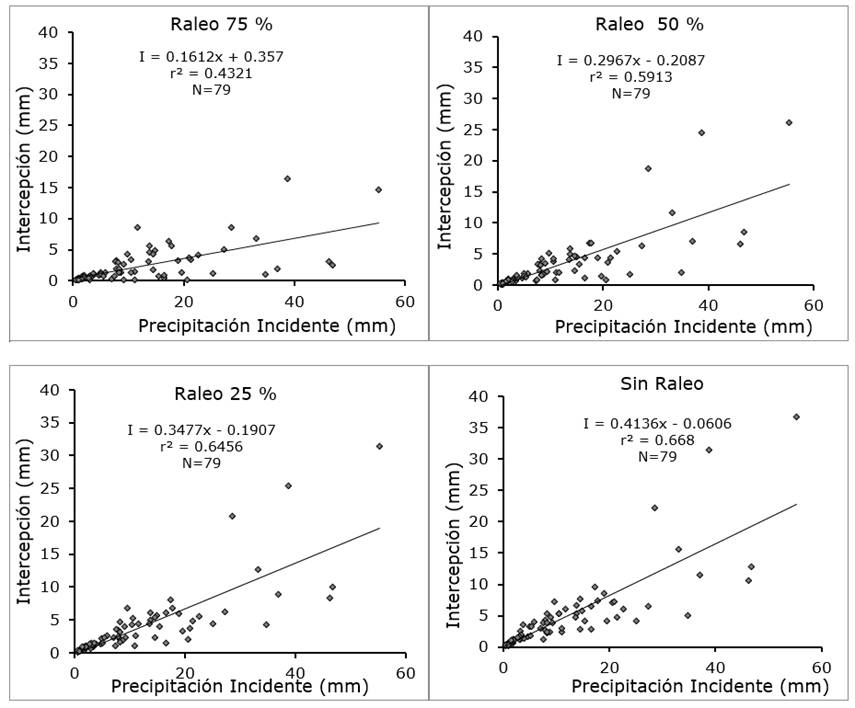 Raleo 75 %

I = 0.1612x + 0.357
r² = 0.4321
N=79

Intercepción (mm)

40
35
30
25
20
15
10
5
0

0
20
40
60

Precipitación Incidente (mm)

Raleo 50 %

I = 0.2967x - 0.2087
r² = 0.5913
N=79

Intercepción (mm)

40
35
30
25
20
15
10
5
0

0
20
40
60

Precipitación Incidente (mm)

Raleo 25 %

I = 0.3477x - 0.1907
r² = 0.6456
N=79

Intercepción (mm)

40
35
30
25
20
15
10
5
0

0
20
40
60

Precipitación Incidente (mm)

Sin Raleo

I = 0.4136x - 0.0606
r² = 0.668
N=79

Intercepción (mm)

40
35
30
25
20
15
10
5
0

0
20
40
60

Precipitación Incidente (mm)